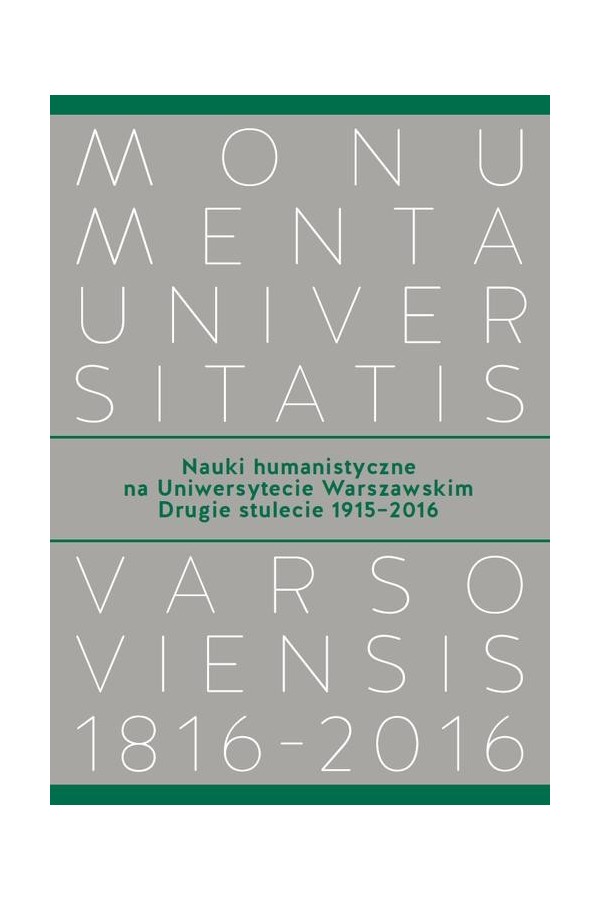 MONU
MENTA
UNIVER
SITATIS

Nauki humanistyczne
na Uniwersytecie Warszawskim
Drugie stulecie 1915–2016

VARSO
VIENSIS
1816–2016